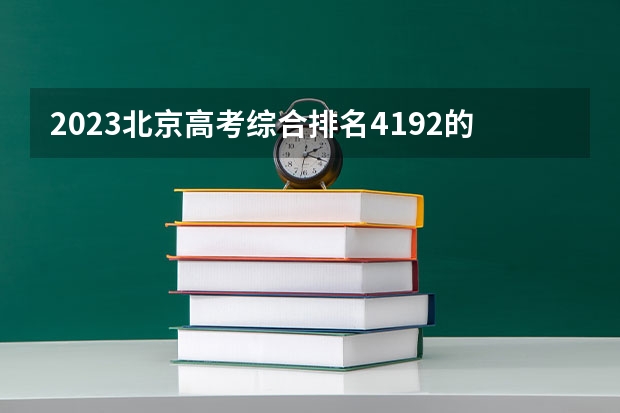 2023北京高考综合排名4192的